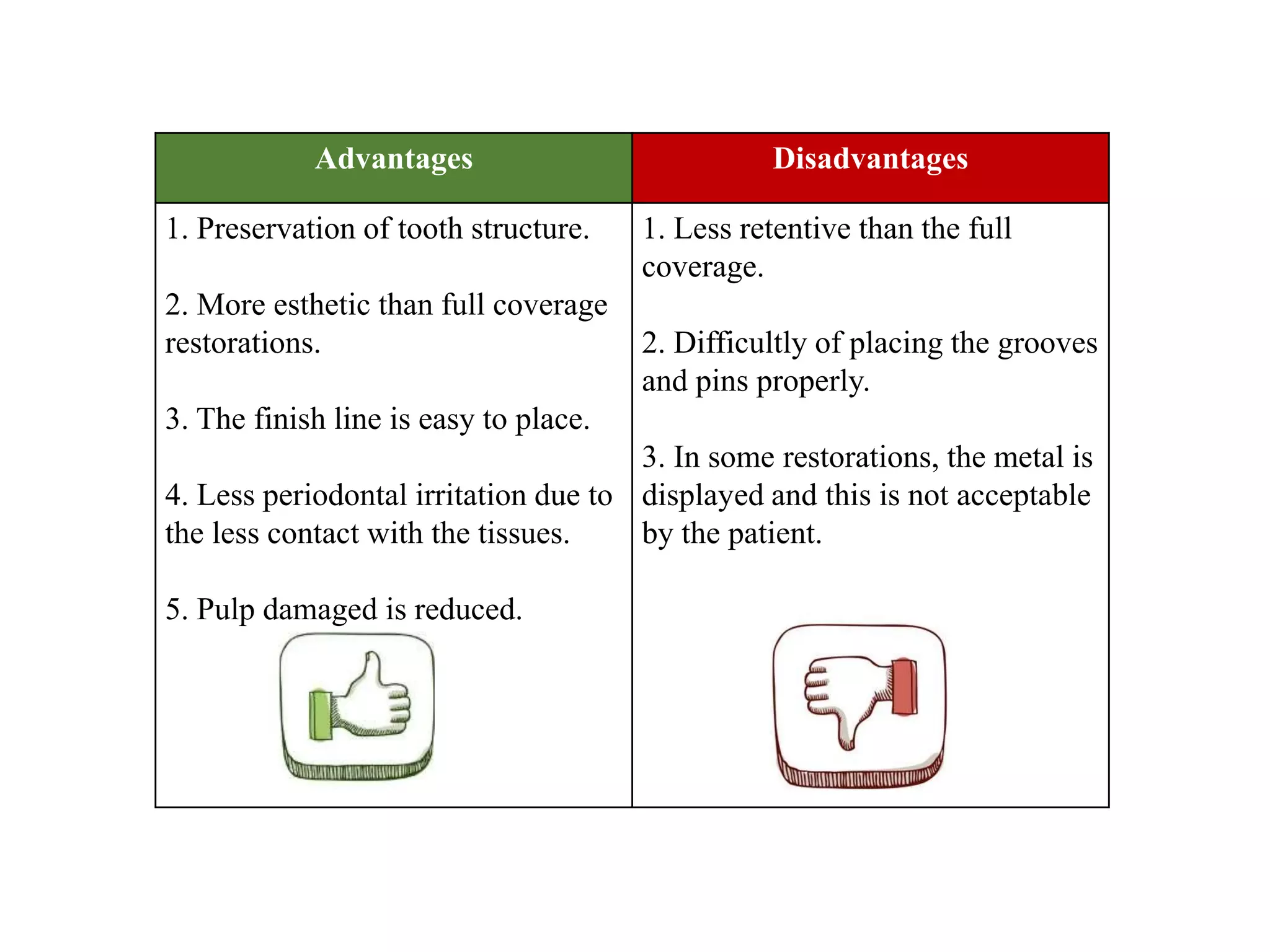 | Advantages | Disadvantages |
|---|---|
| 1. Preservation of tooth structure.<br><br>2. More esthetic than full coverage restorations.<br><br>3. The finish line is easy to place.<br><br>4. Less periodontal irritation due to the less contact with the tissues.<br><br>5. Pulp damaged is reduced. | 1. Less retentive than the full coverage.<br><br>2. Difficultly of placing the grooves and pins properly.<br><br>3. In some restorations, the metal is displayed and this is not acceptable by the patient. |